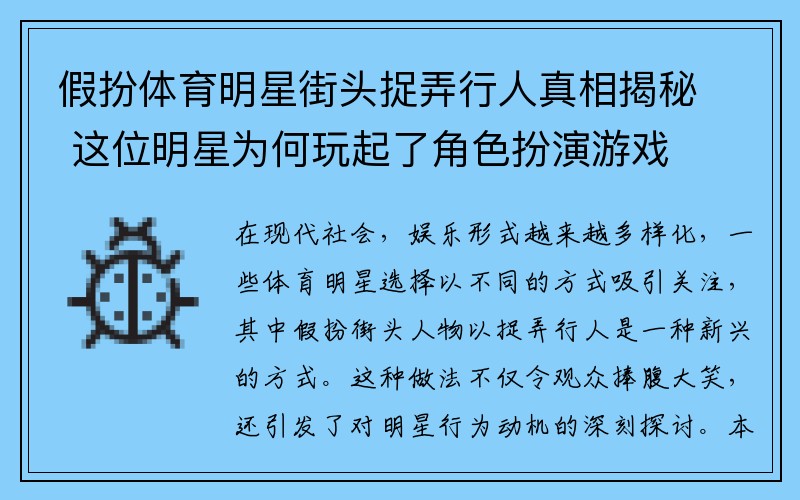 假扮体育明星街头捉弄行人真相揭秘 这位明星为何玩起了角色扮演游戏

在现代社会，娱乐形式越来越多样化，一些体育明星选择以不同的方式吸引关注，其中假扮街头人物以捉弄行人是一种新兴的方式。这种做法不仅令观众捧腹大笑，还引发了对明星行为动机的深刻探讨。本